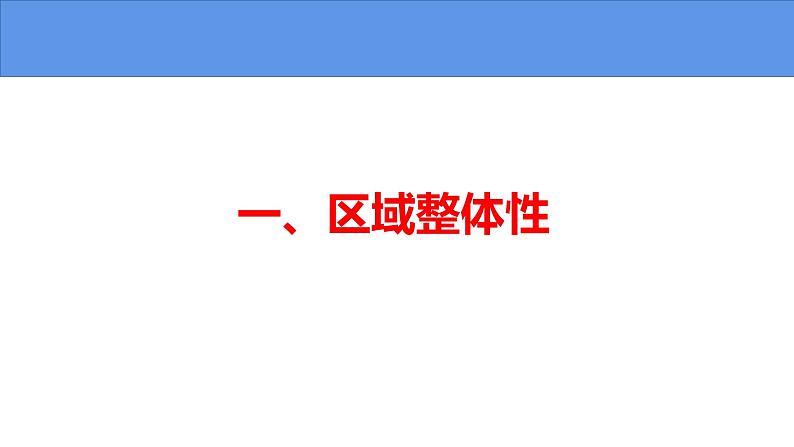 一、区域整体性